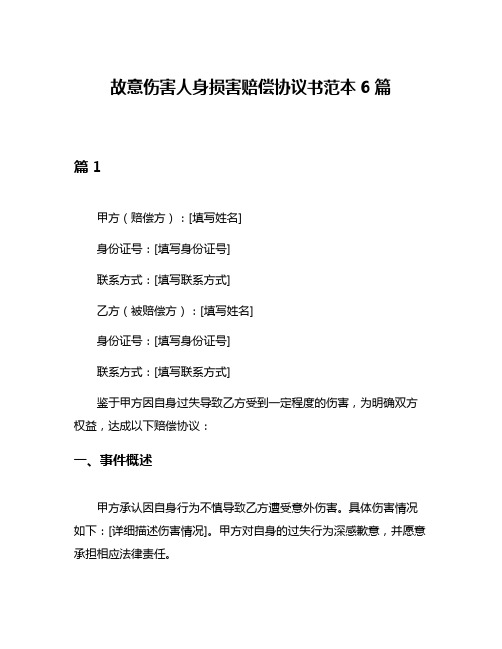 故意伤害人身损害赔偿协议书范本 6 篇

篇 1

甲方（赔偿方）：[填写姓名]

身份证号：[填写身份证号]

联系方式：[填写联系方式]

乙方（被赔偿方）：[填写姓名]

身份证号：[填写身份证号]

联系方式：[填写联系方式]

鉴于甲方因自身过失导致乙方受到一定程度的伤害，为明确双方权益，达成以下赔偿协议：

一、事件概述

甲方承认因自身行为不慎导致乙方遭受意外伤害。具体伤害情况如下：[详细描述伤害情况]。甲方对自身的过失行为深感歉意，并愿意承担相应法律责任。